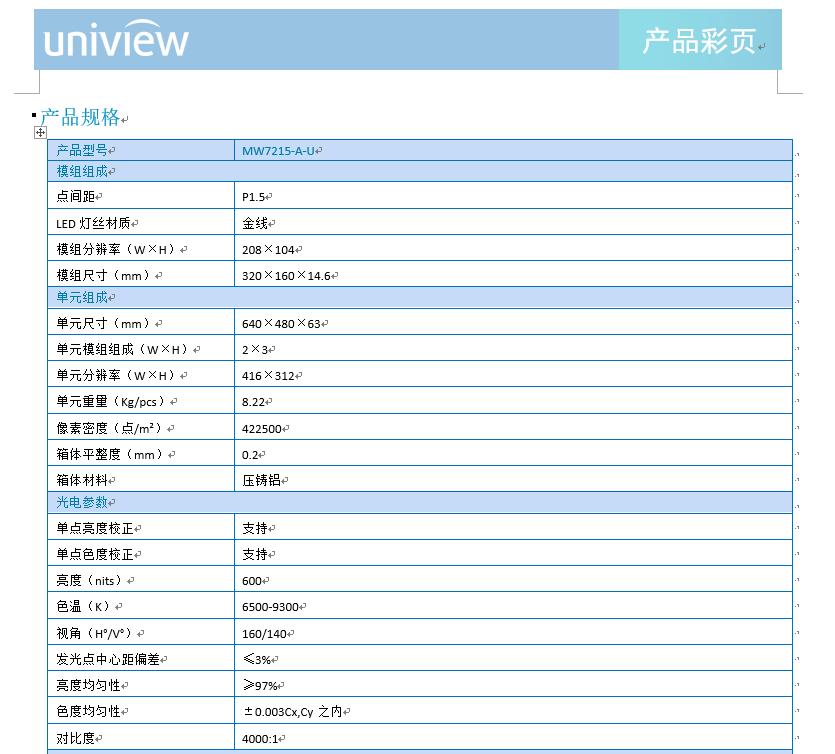 uniview

产品彩页

产品规格

| 产品型号 | MW7215-A-U |
|---|---|
| 模组组成 | |
| 点间距 | P1.5 |
| LED 灯丝材质 | 金线 |
| 模组分辨率（W×H） | 208×104 |
| 模组尺寸（mm） | 320×160×14.6 |
| 单元组成 | |
| 单元尺寸（mm） | 640×480×63 |
| 单元模组组成（W×H） | 2×3 |
| 单元分辨率（W×H） | 416×312 |
| 单元重量（Kg/pcs） | 8.22 |
| 像素密度（点/m²） | 422500 |
| 箱体平整度（mm） | 0.2 |
| 箱体材料 | 压铸铝 |
| 光电参数 | |
| 单点亮度校正 | 支持 |
| 单点色度校正 | 支持 |
| 亮度（nits） | 600 |
| 色温（K） | 6500-9300 |
| 视角（H°/V°） | 160/140 |
| 发光点中心距偏差 | ≤3% |
| 亮度均匀性 | ≥97% |
| 色度均匀性 | ±0.003Cx,Cy 之内 |
| 对比度 | 4000:1 |